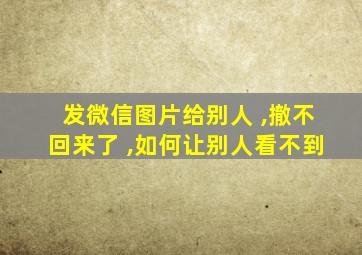 发微信图片给别人 ,撤不回来了 ,如何让别人看不到